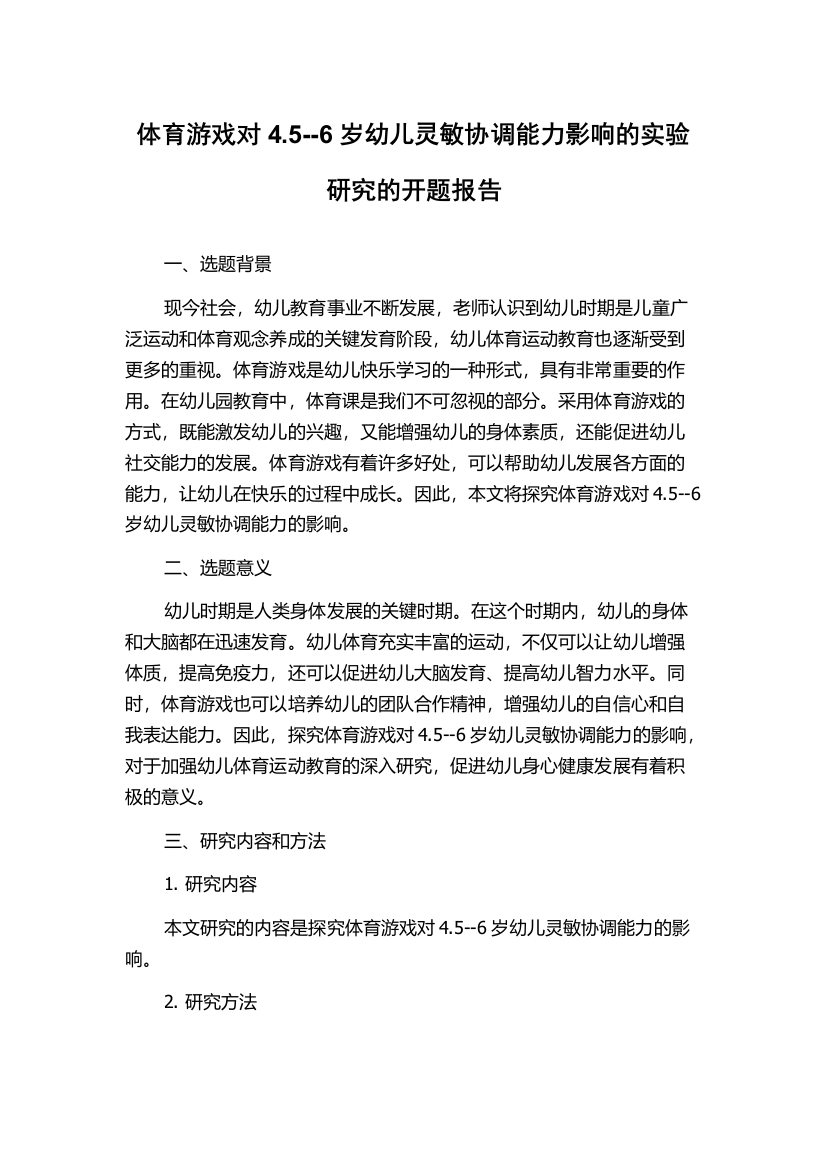 体育游戏对 4.5--6 岁幼儿灵敏协调能力影响的实验研究的开题报告

一、选题背景

现今社会，幼儿教育事业不断发展，老师认识到幼儿时期是儿童广泛运动和体育观念养成的关键发育阶段，幼儿体育运动教育也逐渐受到更多的重视。体育游戏是幼儿快乐学习的一种形式，具有非常重要的作用。在幼儿园教育中，体育课是我们不可忽视的部分。采用体育游戏的方式，既能激发幼儿的兴趣，又能增强幼儿的身体素质，还能促进幼儿社交能力的发展。体育游戏有着许多好处，可以帮助幼儿发展各方面的能力，让幼儿在快乐的过程中成长。因此，本文将探究体育游戏对 4.5--6 岁幼儿灵敏协调能力的影响。

二、选题意义

幼儿时期是人类身体发展的关键时期。在这个时期内，幼儿的身体和大脑都在迅速发育。幼儿体育充实丰富的运动，不仅可以让幼儿增强体质，提高免疫力，还可以促进幼儿大脑发育、提高幼儿智力水平。同时，体育游戏也可以培养幼儿的团队合作精神，增强幼儿的自信心和自我表达能力。因此，探究体育游戏对 4.5--6 岁幼儿灵敏协调能力的影响，对于加强幼儿体育运动教育的深入研究，促进幼儿身心健康发展有着积极的意义。

三、研究内容和方法

1. 研究内容

本文研究的内容是探究体育游戏对 4.5--6 岁幼儿灵敏协调能力的影响。

2. 研究方法